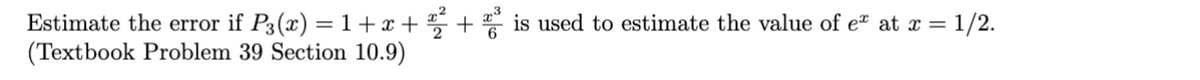 Estimate the error if $P_3(x) = 1 + x + \frac{x^2}{2} + \frac{x^3}{6}$ is used to estimate the value of $e^x$ at $x = 1/2$.
(Textbook Problem 39 Section 10.9)